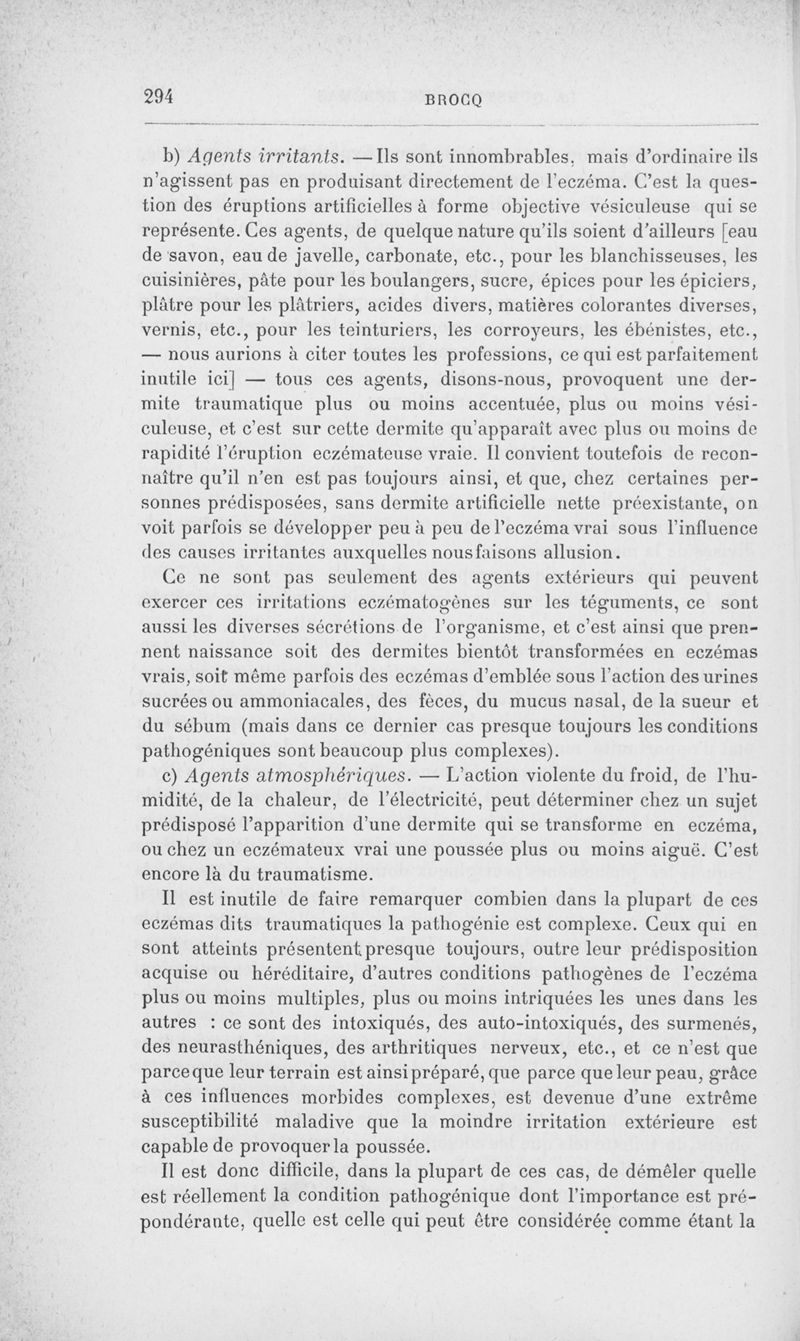 294 BROCQ

b) Agents irritants. — Ils sont innombrables, mais d'ordinaire ils n'agissent pas en produisant directement de l'eczéma. C'est la question des éruptions artificielles à forme objective vésiculeuse qui se représente. Ces agents, de quelque nature qu'ils soient d'ailleurs [eau de savon, eau de javelle, carbonate, etc., pour les blanchisseuses, les cuisinières, pâte pour les boulangers, sucre, épices pour les épiciers, plâtre pour les plâtriers, acides divers, matières colorantes diverses, vernis, etc., pour les teinturiers, les corroyeurs, les ébénistes, etc., — nous aurions à citer toutes les professions, ce qui est parfaitement inutile ici] — tous ces agents, disons-nous, provoquent une dermite traumatique plus ou moins accentuée, plus ou moins vésiculeuse, et c'est sur cette dermite qu'apparaît avec plus ou moins de rapidité l'éruption eczémateuse vraie. Il convient toutefois de reconnaître qu'il n'en est pas toujours ainsi, et que, chez certaines personnes prédisposées, sans dermite artificielle nette préexistante, on voit parfois se développer peu à peu de l'eczéma vrai sous l'influence des causes irritantes auxquelles nous faisons allusion.

Ce ne sont pas seulement des agents extérieurs qui peuvent exercer ces irritations eczématogènes sur les téguments, ce sont aussi les diverses sécrétions de l'organisme, et c'est ainsi que prennent naissance soit des dermites bientôt transformées en eczémas vrais, soit même parfois des eczémas d'emblée sous l'action des urines sucrées ou ammoniacales, des fèces, du mucus nasal, de la sueur et du sébum (mais dans ce dernier cas presque toujours les conditions pathogéniques sont beaucoup plus complexes).

c) Agents atmosphériques. — L'action violente du froid, de l'humidité, de la chaleur, de l'électricité, peut déterminer chez un sujet prédisposé l'apparition d'une dermite qui se transforme en eczéma, ou chez un eczémateux vrai une poussée plus ou moins aiguë. C'est encore là du traumatisme.

Il est inutile de faire remarquer combien dans la plupart de ces eczémas dits traumatiques la pathogénie est complexe. Ceux qui en sont atteints présentent presque toujours, outre leur prédisposition acquise ou héréditaire, d'autres conditions pathogènes de l'eczéma plus ou moins multiples, plus ou moins intriquées les unes dans les autres : ce sont des intoxiqués, des auto-intoxiqués, des surmenés, des neurasthéniques, des arthritiques nerveux, etc., et ce n'est que parce que leur terrain est ainsi préparé, que parce que leur peau, grâce à ces influences morbides complexes, est devenue d'une extrême susceptibilité maladive que la moindre irritation extérieure est capable de provoquer la poussée.

Il est donc difficile, dans la plupart de ces cas, de démêler quelle est réellement la condition pathogénique dont l'importance est prépondérante, quelle est celle qui peut être considérée comme étant la